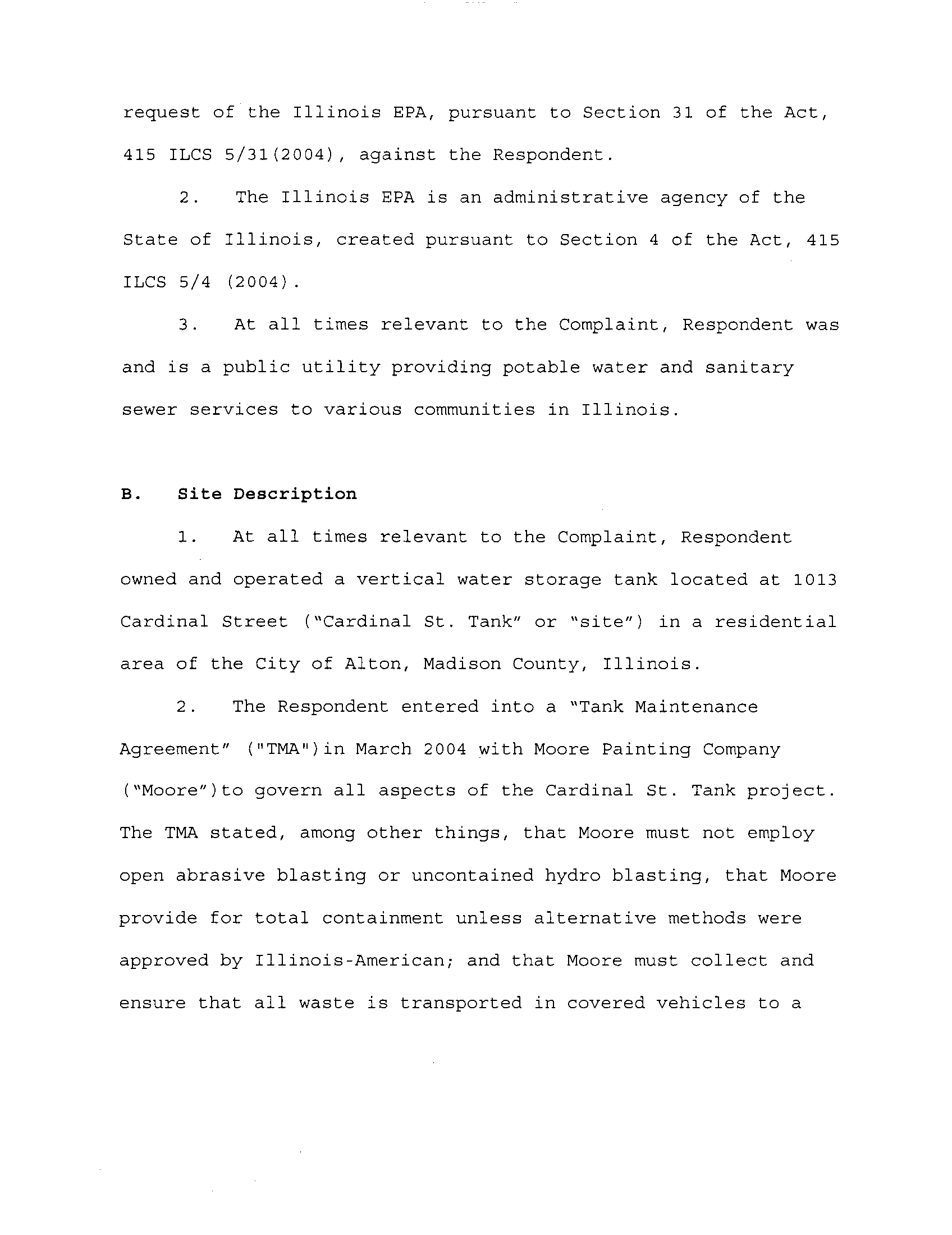 request of the Illinois EPA, pursuant to Section 31 of the Act, 415 ILCS 5/31(2004), against the Respondent.

2. The Illinois EPA is an administrative agency of the State of Illinois, created pursuant to Section 4 of the Act, 415 ILCS 5/4 (2004).

3. At all times relevant to the Complaint, Respondent was and is a public utility providing potable water and sanitary sewer services to various communities in Illinois.

B. Site Description

1. At all times relevant to the Complaint, Respondent owned and operated a vertical water storage tank located at 1013 Cardinal Street ("Cardinal St. Tank" or "site") in a residential area of the City of Alton, Madison County, Illinois.

2. The Respondent entered into a "Tank Maintenance Agreement" ("TMA")in March 2004 with Moore Painting Company ("Moore")to govern all aspects of the Cardinal St. Tank project. The TMA stated, among other things, that Moore must not employ open abrasive blasting or uncontained hydro blasting, that Moore provide for total containment unless alternative methods were approved by Illinois-American; and that Moore must collect and ensure that all waste is transported in covered vehicles to a